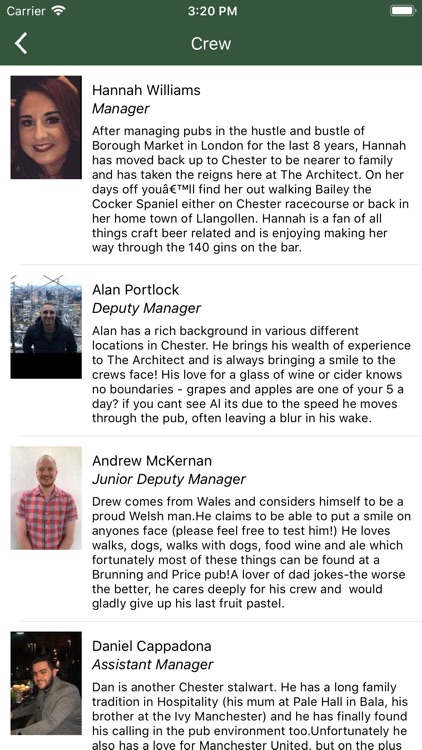 Carrier 3:20 PM

Crew

Hannah Williams
Manager
After managing pubs in the hustle and bustle of Borough Market in London for the last 8 years, Hannah has moved back up to Chester to be nearer to family and has taken the reigns here at The Architect. On her days off youâ€™ll find her out walking Bailey the Cocker Spaniel either on Chester racecourse or back in her home town of Llangollen. Hannah is a fan of all things craft beer related and is enjoying making her way through the 140 gins on the bar.

Alan Portlock
Deputy Manager
Alan has a rich background in various different locations in Chester. He brings his wealth of experience to The Architect and is always bringing a smile to the crews face! His love for a glass of wine or cider knows no boundaries - grapes and apples are one of your 5 a day? if you cant see Al its due to the speed he moves through the pub, often leaving a blur in his wake.

Andrew McKernan
Junior Deputy Manager
Drew comes from Wales and considers himself to be a proud Welsh man.He claims to be able to put a smile on anyones face (please feel free to test him!) He loves walks, dogs, walks with dogs, food wine and ale which fortunately most of these things can be found at a Brunning and Price pub!A lover of dad jokes-the worse the better, he cares deeply for his crew and would gladly give up his last fruit pastel.

Daniel Cappadona
Assistant Manager
Dan is another Chester stalwart. He has a long family tradition in Hospitality (his mum at Pale Hall in Bala, his brother at the Ivy Manchester) and he has finally found his calling in the pub environment too.Unfortunately he also has a love for Manchester United, but on the plus